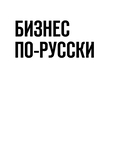 БИЗНЕС
ПО-РУССКИ